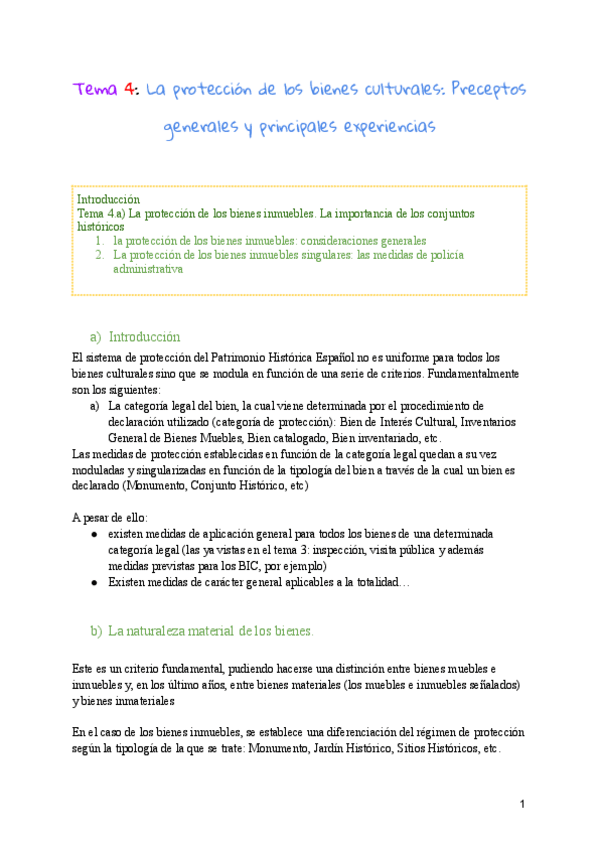 Tema 4: La protección de los bienes culturales: Preceptos generales y principales experiencias

Introducción
Tema 4.a) La protección de los bienes inmuebles. La importancia de los conjuntos históricos
1. la protección de los bienes inmuebles: consideraciones generales
2. La protección de los bienes inmuebles singulares: las medidas de policía administrativa

a) Introducción

El sistema de protección del Patrimonio Histórica Español no es uniforme para todos los bienes culturales sino que se modula en función de una serie de criterios. Fundamentalmente son los siguientes:
a) La categoría legal del bien, la cual viene determinada por el procedimiento de declaración utilizado (categoría de protección): Bien de Interés Cultural, Inventarios General de Bienes Muebles, Bien catalogado, Bien inventariado, etc.
Las medidas de protección establecidas en función de la categoría legal quedan a su vez moduladas y singularizadas en función de la tipología del bien a través de la cual un bien es declarado (Monumento, Conjunto Histórico, etc)

A pesar de ello:
● existen medidas de aplicación general para todos los bienes de una determinada categoría legal (las ya vistas en el tema 3: inspección, visita pública y además medidas previstas para los BIC, por ejemplo)
● Existen medidas de carácter general aplicables a la totalidad…

b) La naturaleza material de los bienes.

Este es un criterio fundamental, pudiendo hacerse una distinción entre bienes muebles e inmuebles y, en los último años, entre bienes materiales (los muebles e inmuebles señalados) y bienes inmateriales

En el caso de los bienes inmuebles, se establece una diferenciación del régimen de protección según la tipología de la que se trate: Monumento, Jardín Histórico, Sitios Históricos, etc.

1